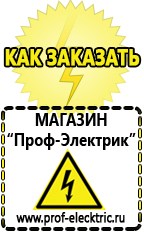 КАК ЗАКАЗАТЬ

МАГАЗИН
“Проф-Электрик”

www.prof-electric.ru